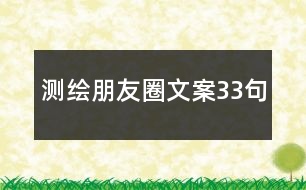 测绘朋友圈文案33句